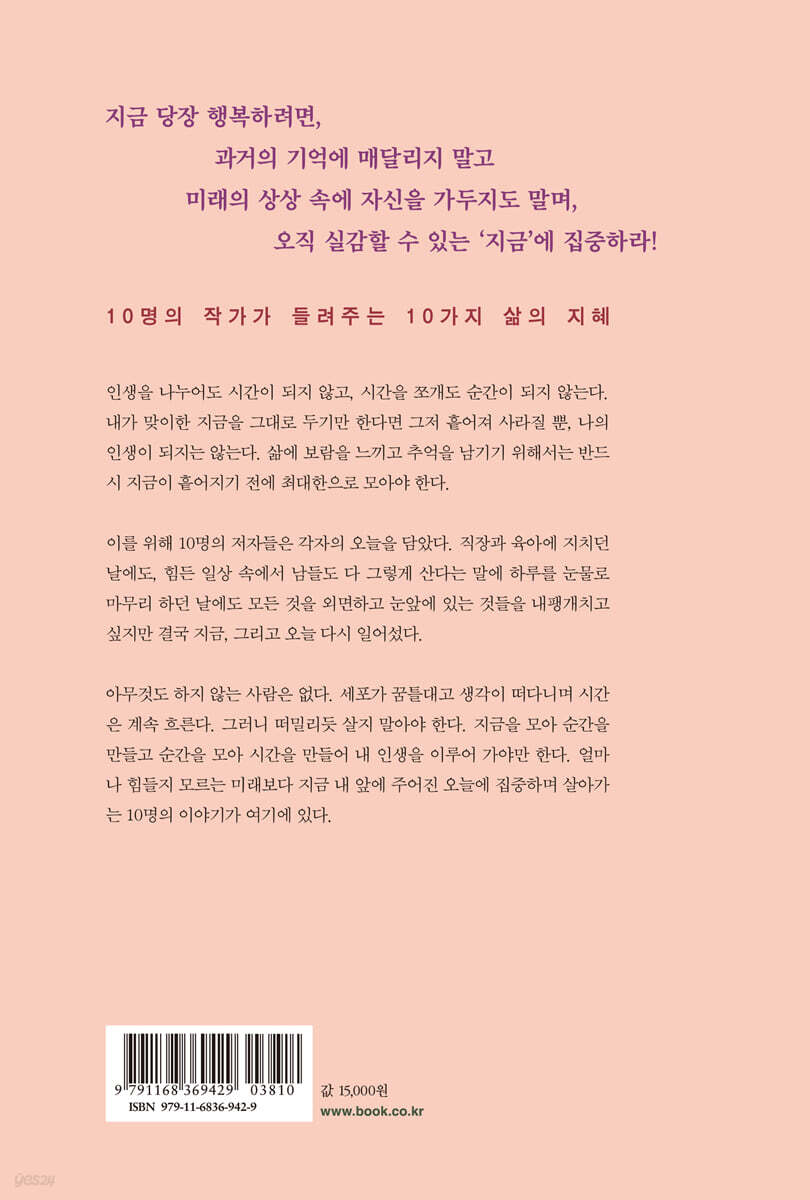 지금 당장 행복하려면,
과거의 기억에 매달리지 말고
미래의 상상 속에 자신을 가두지도 말며,
오직 실감할 수 있는 '지금'에 집중하라!

10명의 작가가 들려주는 10가지 삶의 지혜

인생을 나누어도 시간이 되지 않고, 시간을 쪼개도 순간이 되지 않는다. 내가 맞이한 지금을 그대로 두기만 한다면 그저 흩어져 사라질 뿐, 나의 인생이 되지는 않는다. 삶에 보람을 느끼고 추억을 남기기 위해서는 반드시 지금이 흩어지기 전에 최대한으로 모아야 한다.

이를 위해 10명의 저자들은 각자의 오늘을 담았다. 직장과 육아에 지치던 날에도, 힘든 일상 속에서 남들도 다 그렇게 산다는 말에 하루를 눈물로 마무리 하던 날에도 모든 것을 외면하고 눈앞에 있는 것들을 내팽개치고 싶지만 결국 지금, 그리고 오늘 다시 일어섰다.

아무것도 하지 않는 사람은 없다. 세포가 꿈틀대고 생각이 떠다니며 시간은 계속 흐른다. 그러니 떠밀리듯 살지 말아야 한다. 지금을 모아 순간을 만들고 순간을 모아 시간을 만들어 내 인생을 이루어 가야만 한다. 얼마나 힘들지 모르는 미래보다 지금 내 앞에 주어진 오늘에 집중하며 살아가는 10명의 이야기가 여기에 있다.

9 791168 369429 03810
ISBN 979-11-6836-942-9

값 15,000원
www.book.co.kr

yes24